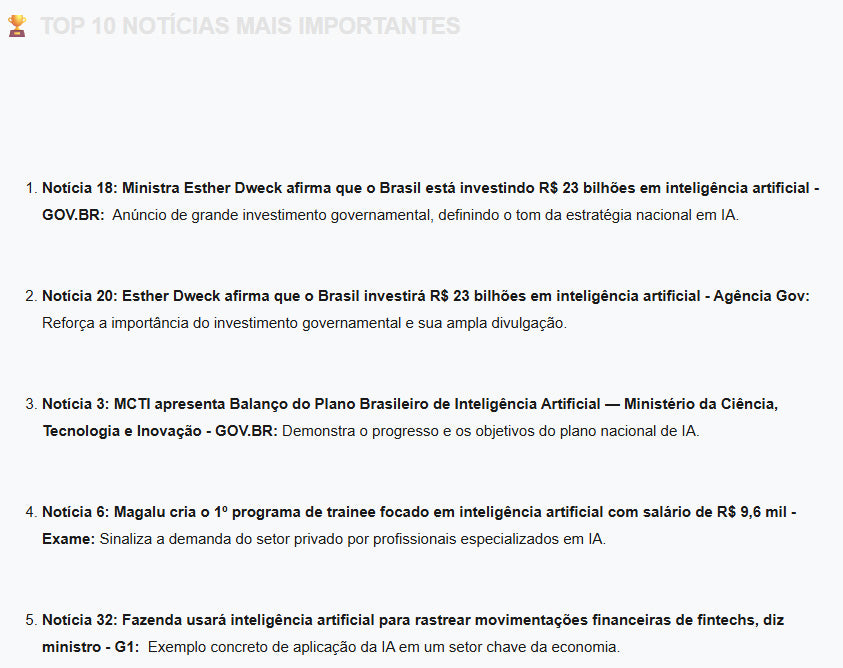 TOP 10 NOTÍCIAS MAIS IMPORTANTES

1. Notícia 18: Ministra Esther Dweck afirma que o Brasil está investindo R$ 23 bilhões em inteligência artificial - GOV.BR: Anúncio de grande investimento governamental, definindo o tom da estratégia nacional em IA.

2. Notícia 20: Esther Dweck afirma que o Brasil investirá R$ 23 bilhões em inteligência artificial - Agência Gov: Reforça a importância do investimento governamental e sua ampla divulgação.

3. Notícia 3: MCTI apresenta Balanço do Plano Brasileiro de Inteligência Artificial — Ministério da Ciência, Tecnologia e Inovação - GOV.BR: Demonstra o progresso e os objetivos do plano nacional de IA.

4. Notícia 6: Magalu cria o 1º programa de trainee focado em inteligência artificial com salário de R$ 9,6 mil - Exame: Sinaliza a demanda do setor privado por profissionais especializados em IA.

5. Notícia 32: Fazenda usará inteligência artificial para rastrear movimentações financeiras de fintechs, diz ministro - G1: Exemplo concreto de aplicação da IA em um setor chave da economia.